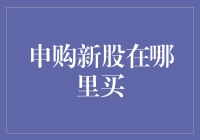 申购新股在哪里买